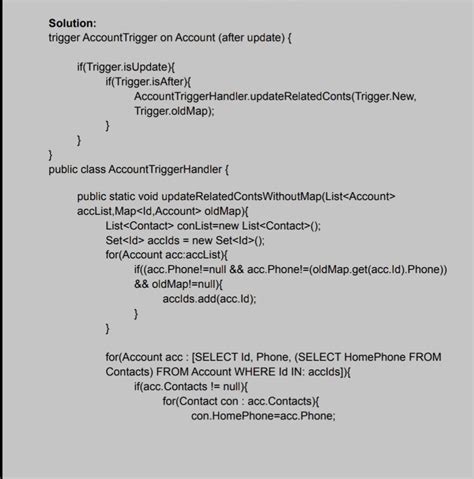 Solution:
trigger AccountTrigger on Account (after update) {

if(Trigger.isUpdate){
if(Trigger.isAfter){
AccountTriggerHandler.updateRelatedConts(Trigger.New,
Trigger.oldMap);
}
}
}
public class AccountTriggerHandler {

public static void updateRelatedContsWithoutMap(List<Account>
accList,Map<Id,Account> oldMap){
List<Contact> conList=new List<Contact>();
Set<Id> accIds = new Set<Id>();
for(Account acc:accList){
if((acc.Phone!=null && acc.Phone!=(oldMap.get(acc.Id).Phone))
&& oldMap!=null){
accIds.add(acc.Id);
}
}

for(Account acc : [SELECT Id, Phone, (SELECT HomePhone FROM
Contacts) FROM Account WHERE Id IN: accIds]){
if(acc.Contacts != null){
for(Contact con : acc.Contacts){
con.HomePhone=acc.Phone;